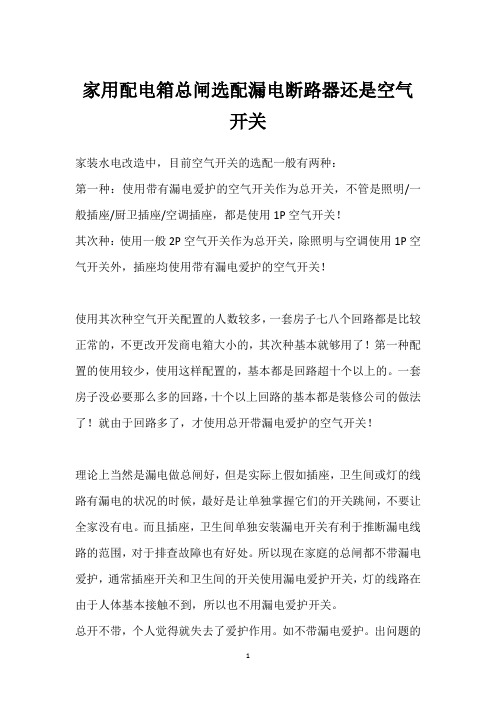 家用配电箱总闸选配漏电断路器还是空气开关

家装水电改造中，目前空气开关的选配一般有两种：

第一种：使用带有漏电爱护的空气开关作为总开关，不管是照明/一般插座/厨卫插座/空调插座，都是使用1P空气开关！

其次种：使用一般2P空气开关作为总开关，除照明与空调使用1P空气开关外，插座均使用带有漏电爱护的空气开关！

使用其次种空气开关配置的人数较多，一套房子七八个回路都是比较正常的，不更改开发商电箱大小的，其次种基本就够用了！第一种配置的使用较少，使用这样配置的，基本都是回路超十个以上的。一套房子没必要那么多的回路，十个以上回路的基本都是装修公司的做法了！就由于回路多了，才使用总开带漏电爱护的空气开关！

理论上当然是漏电做总闸好，但是实际上假如插座，卫生间或灯的线路有漏电的状况的时候，最好是让单独掌握它们的开关跳闸，不要让全家没有电。而且插座，卫生间单独安装漏电开关有利于推断漏电线路的范围，对于排查故障也有好处。所以现在家庭的总闸都不带漏电爱护，通常插座开关和卫生间的开关使用漏电爱护开关，灯的线路在由于人体基本接触不到，所以也不用漏电爱护开关。

总开不带，个人觉得就失去了爱护作用。如不带漏电爱护。出问题的

1